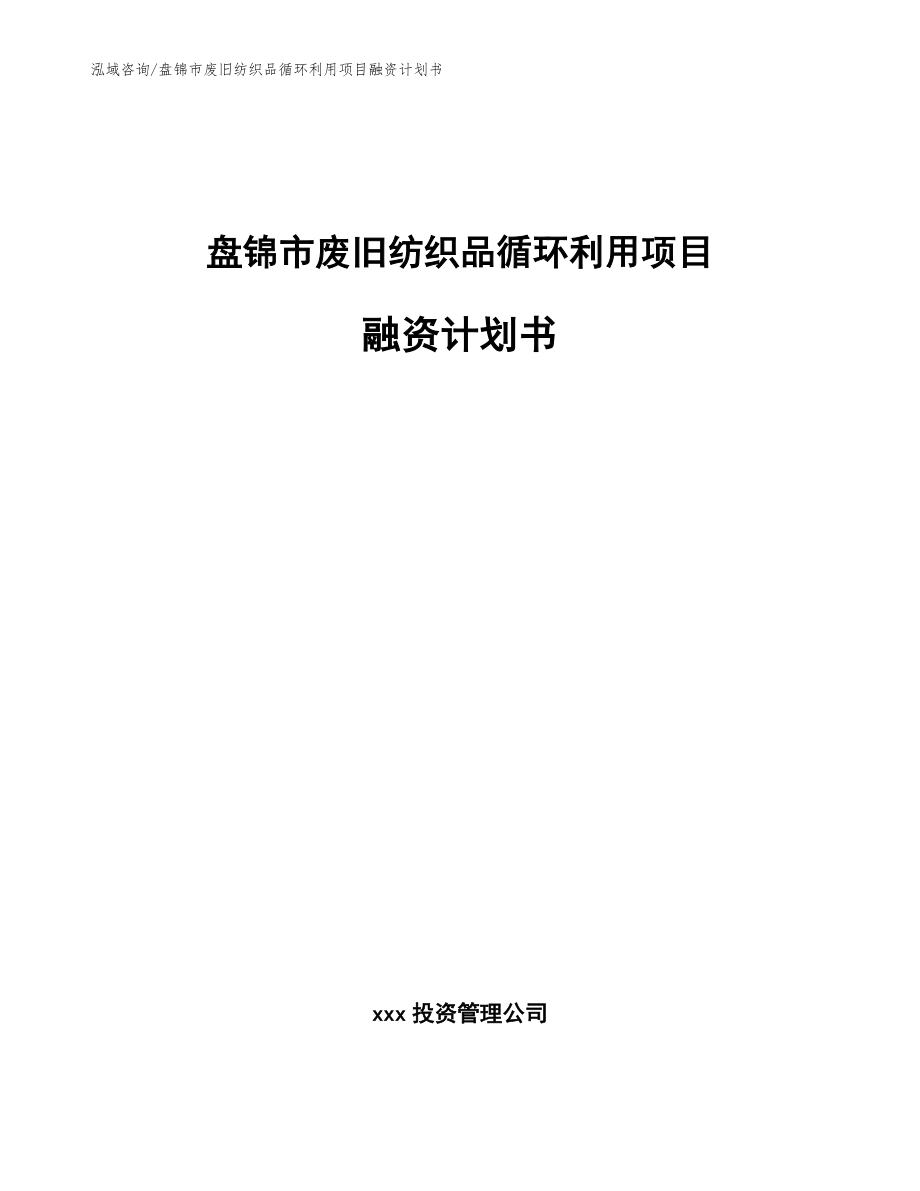 泓域咨询/盘锦市废旧纺织品循环利用项目融资计划书

盘锦市废旧纺织品循环利用项目

融资计划书

xxx 投资管理公司